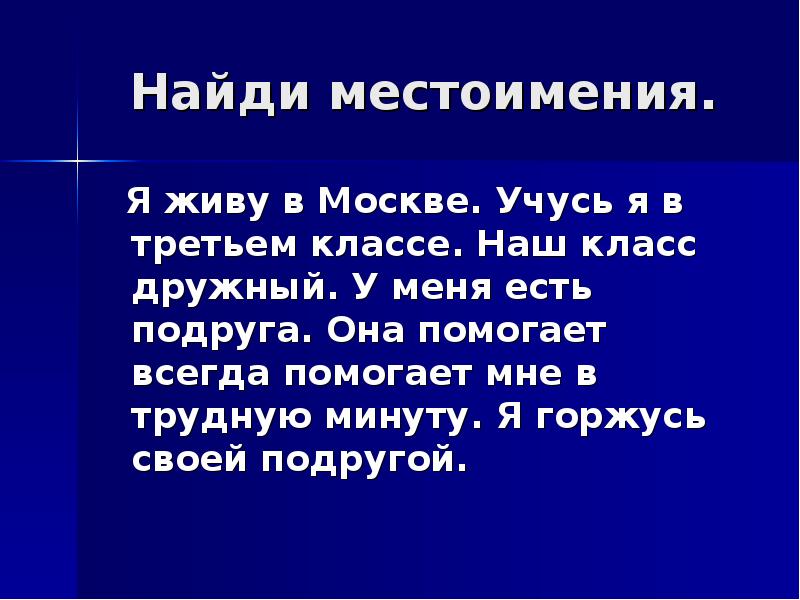 Найди местоимения.

Я живу в Москве. Учусь я в третьем классе. Наш класс дружный. У меня есть подруга. Она помогает всегда помогает мне в трудную минуту. Я горжусь своей подругой.